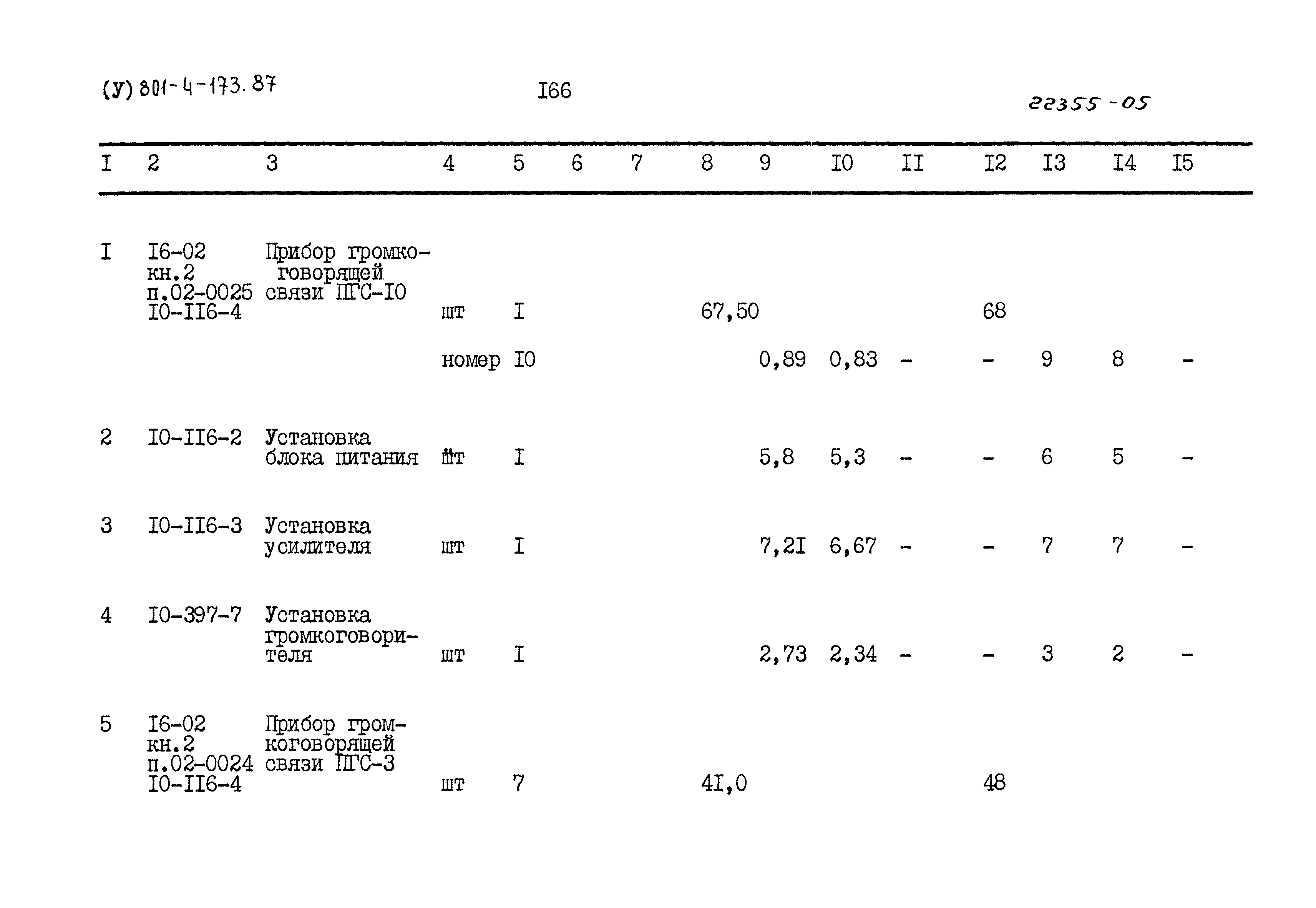 (У) 801-4-173.87 I66 22355-05

| I | 2 | 3 | 4 | 5 | 6 | 7 | 8 | 9 | I0 | II | I2 | I3 | I4 | I5 |
|---|---|---|---|---|---|---|---|---|---|---|---|---|---|---|
| I | I6-02 кн.2 п.02-0025 I0-II6-4 | Прибор громкоговорящей связи ПГС-I0 | шт | I | | | 67,50 | | | | 68 | | | |
| | | | номер | I0 | | | | 0,89 | 0,83 | - | - | 9 | 8 | - |
| 2 | I0-II6-2 | Установка блока питания | шт | I | | | | 5,8 | 5,3 | - | - | 6 | 5 | - |
| 3 | I0-II6-3 | Установка усилителя | шт | I | | | | 7,2I | 6,67 | - | - | 7 | 7 | - |
| 4 | I0-397-7 | Установка громкоговорителя | шт | I | | | | 2,73 | 2,34 | - | - | 3 | 2 | - |
| 5 | I6-02 кн.2 п.02-0024 I0-II6-4 | Прибор громкоговорящей связи ПГС-3 | шт | 7 | | | 4I,0 | | | | 48 | | | |